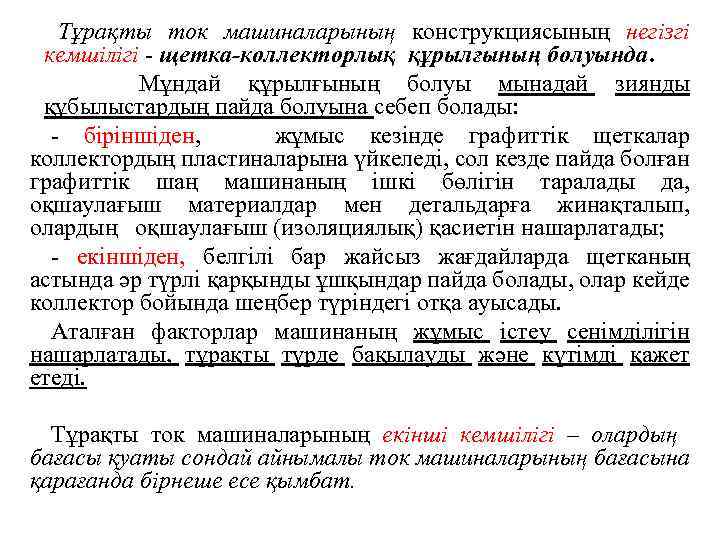 Тұрақты ток машиналарының конструкциясының негізгі кемшілігі - щетка-коллекторлық құрылғының болуында.

Мұндай құрылғының болуы мынадай зиянды құбылыстардың пайда болуына себеп болады:

- біріншіден, жұмыс кезінде графиттік щеткалар коллектордың пластиналарына үйкеледі, сол кезде пайда болған графиттік шаң машинаның ішкі бөлігін таралады да, оқшаулағыш материалдар мен детальдарға жинақталып, олардың оқшаулағыш (изоляциялық) қасиетін нашарлатады;

- екіншіден, белгілі бар жайсыз жағдайларда щетканың астында әр түрлі қарқынды ұшқындар пайда болады, олар кейде коллектор бойында шеңбер түріндегі отқа ауысады.

Аталған факторлар машинаның жұмыс істеу сенімділігін нашарлатады, тұрақты түрде бақылауды және күтімді қажет етеді.

Тұрақты ток машиналарының екінші кемшілігі – олардың бағасы қуаты сондай айнымалы ток машиналарының бағасына қарағанда бірнеше есе қымбат.